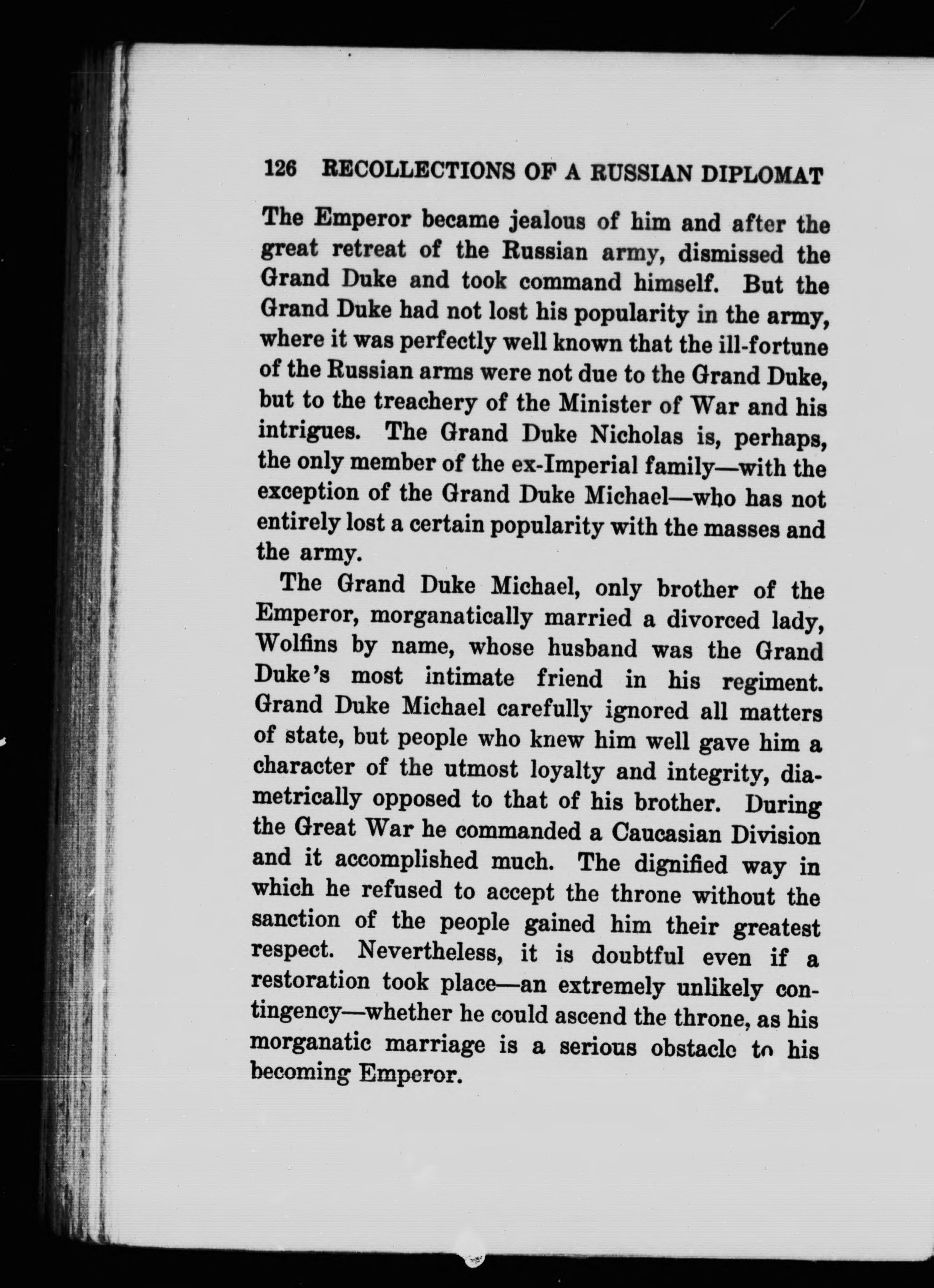 126 RECOLLECTIONS OF A RUSSIAN DIPLOMAT

The Emperor became jealous of him and after the great retreat of the Russian army, dismissed the Grand Duke and took command himself. But the Grand Duke had not lost his popularity in the army, where it was perfectly well known that the ill-fortune of the Russian arms were not due to the Grand Duke, but to the treachery of the Minister of War and his intrigues. The Grand Duke Nicholas is, perhaps, the only member of the ex-Imperial family—with the exception of the Grand Duke Michael—who has not entirely lost a certain popularity with the masses and the army.

The Grand Duke Michael, only brother of the Emperor, morganatically married a divorced lady, Wolfins by name, whose husband was the Grand Duke's most intimate friend in his regiment. Grand Duke Michael carefully ignored all matters of state, but people who knew him well gave him a character of the utmost loyalty and integrity, diametrically opposed to that of his brother. During the Great War he commanded a Caucasian Division and it accomplished much. The dignified way in which he refused to accept the throne without the sanction of the people gained him their greatest respect. Nevertheless, it is doubtful even if a restoration took place—an extremely unlikely contingency—whether he could ascend the throne, as his morganatic marriage is a serious obstacle to his becoming Emperor.